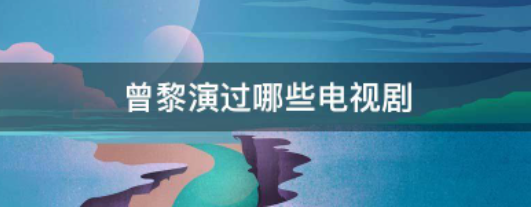 曾黎演过哪些电视剧